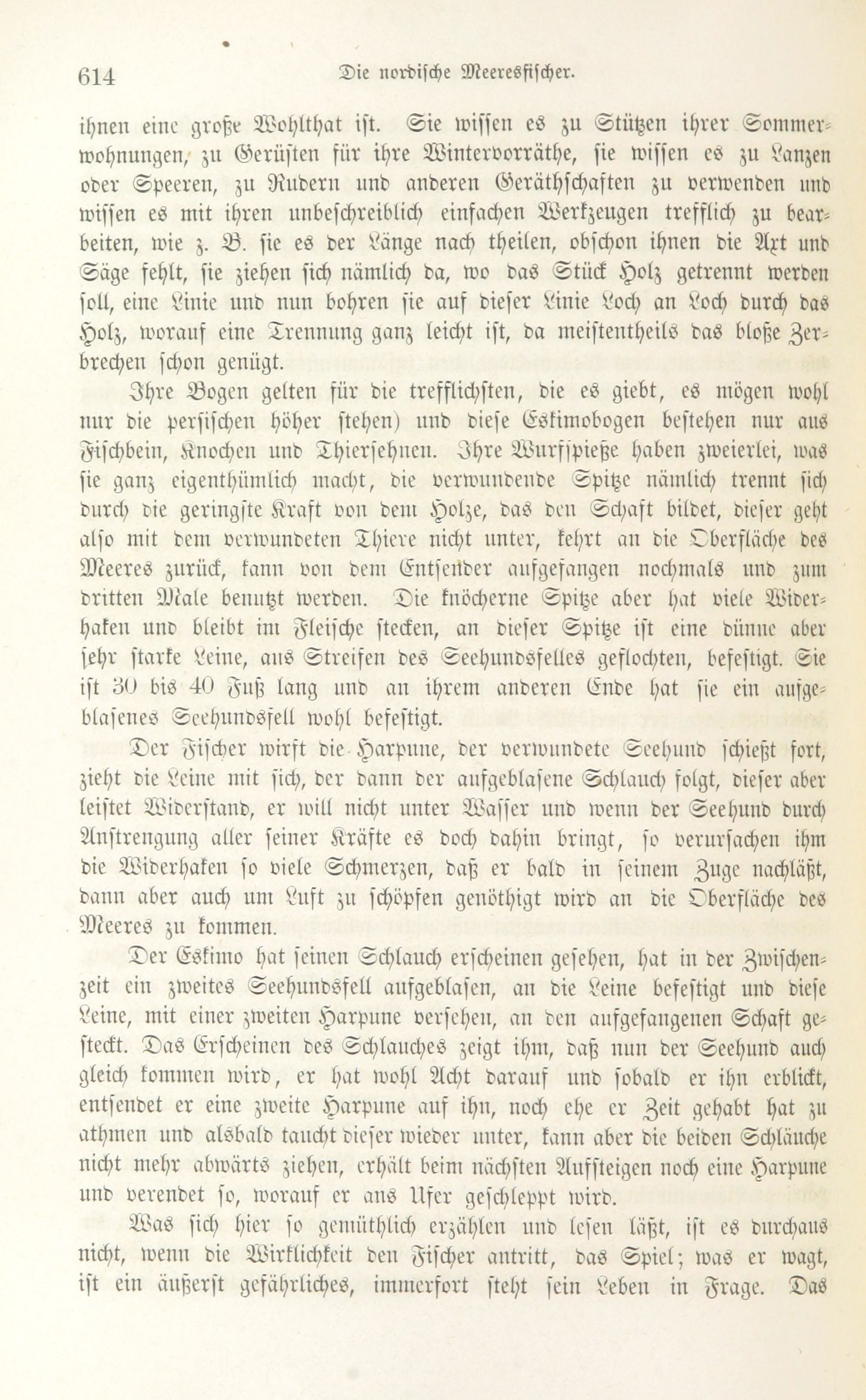 614 Die nordische Meeresfischer.

ihnen eine große Wohlthat ist. Sie wissen es zu Stützen ihrer Sommerwohnungen, zu Gerüsten für ihre Wintervorräthe, sie wissen es zu Lanzen oder Speeren, zu Rudern und anderen Geräthschaften zu verwenden und wissen es mit ihren unbeschreiblich einfachen Werkzeugen trefflich zu bearbeiten, wie z. B. sie es der Länge nach theilen, obschon ihnen die Axt und Säge fehlt, sie ziehen sich nämlich da, wo das Stück Holz getrennt werden soll, eine Linie und nun bohren sie auf dieser Linie Loch an Loch durch das Holz, worauf eine Trennung ganz leicht ist, da meistentheils das bloße Zerbrechen schon genügt.

Ihre Bogen gelten für die trefflichsten, die es giebt, es mögen wohl nur die persischen höher stehen) und diese Eskimobogen bestehen nur aus Fischbein, Knochen und Thiersehnen. Ihre Wurfspieße haben zweierlei, was sie ganz eigenthümlich macht, die verwundende Spitze nämlich trennt sich durch die geringste Kraft von dem Holze, das den Schaft bildet, dieser geht also mit dem verwundeten Thiere nicht unter, kehrt an die Oberfläche des Meeres zurück, kann von dem Entsender aufgefangen nochmals und zum dritten Male benutzt werden. Die knöcherne Spitze aber hat viele Widerhaken und bleibt im Fleische stecken, an dieser Spitze ist eine dünne aber sehr starke Leine, aus Streifen des Seehundsfelles geflochten, befestigt. Sie ist 30 bis 40 Fuß lang und an ihrem anderen Ende hat sie ein aufgeblasenes Seehundsfell wohl befestigt.

Der Fischer wirft die Harpune, der verwundete Seehund schießt fort, zieht die Leine mit sich, der dann der aufgeblasene Schlauch folgt, dieser aber leistet Widerstand, er will nicht unter Wasser und wenn der Seehund durch Anstrengung aller seiner Kräfte es doch dahin bringt, so verursachen ihm die Widerhaken so viele Schmerzen, daß er bald in seinem Zuge nachläßt, dann aber auch um Luft zu schöpfen genöthigt wird an die Oberfläche des Meeres zu kommen.

Der Eskimo hat seinen Schlauch erscheinen gesehen, hat in der Zwischenzeit ein zweites Seehundsfell aufgeblasen, an die Leine befestigt und diese Leine, mit einer zweiten Harpune versehen, an den aufgefangenen Schaft gesteckt. Das Erscheinen des Schlauches zeigt ihm, daß nun der Seehund auch gleich kommen wird, er hat wohl Acht darauf und sobald er ihn erblickt, entsendet er eine zweite Harpune auf ihn, noch ehe er Zeit gehabt hat zu athmen und alsbald taucht dieser wieder unter, kann aber die beiden Schläuche nicht mehr abwärts ziehen, erhält beim nächsten Aufsteigen noch eine Harpune und verendet so, worauf er ans Ufer geschleppt wird.

Was sich hier so gemüthlich erzählen und lesen läßt, ist es durchaus nicht, wenn die Wirklichkeit den Fischer antritt, das Spiel; was er wagt, ist ein äußerst gefährliches, immerfort steht sein Leben in Frage. Das